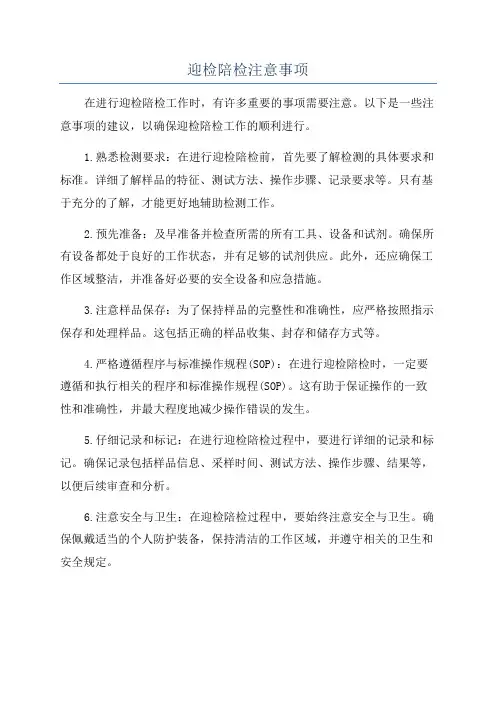 迎检陪检注意事项

在进行迎检陪检工作时，有许多重要的事项需要注意。以下是一些注意事项的建议，以确保迎检陪检工作的顺利进行。

1.熟悉检测要求：在进行迎检陪检前，首先要了解检测的具体要求和标准。详细了解样品的特征、测试方法、操作步骤、记录要求等。只有基于充分的了解，才能更好地辅助检测工作。

2.预先准备：及早准备并检查所需的所有工具、设备和试剂。确保所有设备都处于良好的工作状态，并有足够的试剂供应。此外，还应确保工作区域整洁，并准备好必要的安全设备和应急措施。

3.注意样品保存：为了保持样品的完整性和准确性，应严格按照指示保存和处理样品。这包括正确的样品收集、封存和储存方式等。

4.严格遵循程序与标准操作规程(SOP)：在进行迎检陪检时，一定要遵循和执行相关的程序和标准操作规程(SOP)。这有助于保证操作的一致性和准确性，并最大程度地减少操作错误的发生。

5.仔细记录和标记：在进行迎检陪检过程中，要进行详细的记录和标记。确保记录包括样品信息、采样时间、测试方法、操作步骤、结果等，以便后续审查和分析。

6.注意安全与卫生：在迎检陪检过程中，要始终注意安全与卫生。确保佩戴适当的个人防护装备，保持清洁的工作区域，并遵守相关的卫生和安全规定。